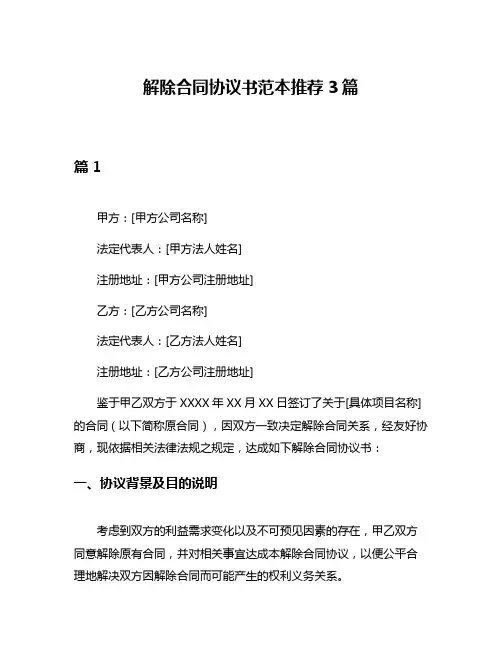 解除合同协议书范本推荐 3 篇

篇 1

甲方：[甲方公司名称]

法定代表人：[甲方法人姓名]

注册地址：[甲方公司注册地址]

乙方：[乙方公司名称]

法定代表人：[乙方法人姓名]

注册地址：[乙方公司注册地址]

鉴于甲乙双方于 XXXX 年 XX 月 XX 日签订了关于[具体项目名称]的合同（以下简称原合同），因双方一致决定解除合同关系，经友好协商，现依据相关法律法规之规定，达成如下解除合同协议书：

一、协议背景及目的说明

考虑到双方的利益需求变化以及不可预见因素的存在，甲乙双方同意解除原有合同，并对相关事宜达成本解除合同协议，以便公平合理地解决双方因解除合同而可能产生的权利义务关系。